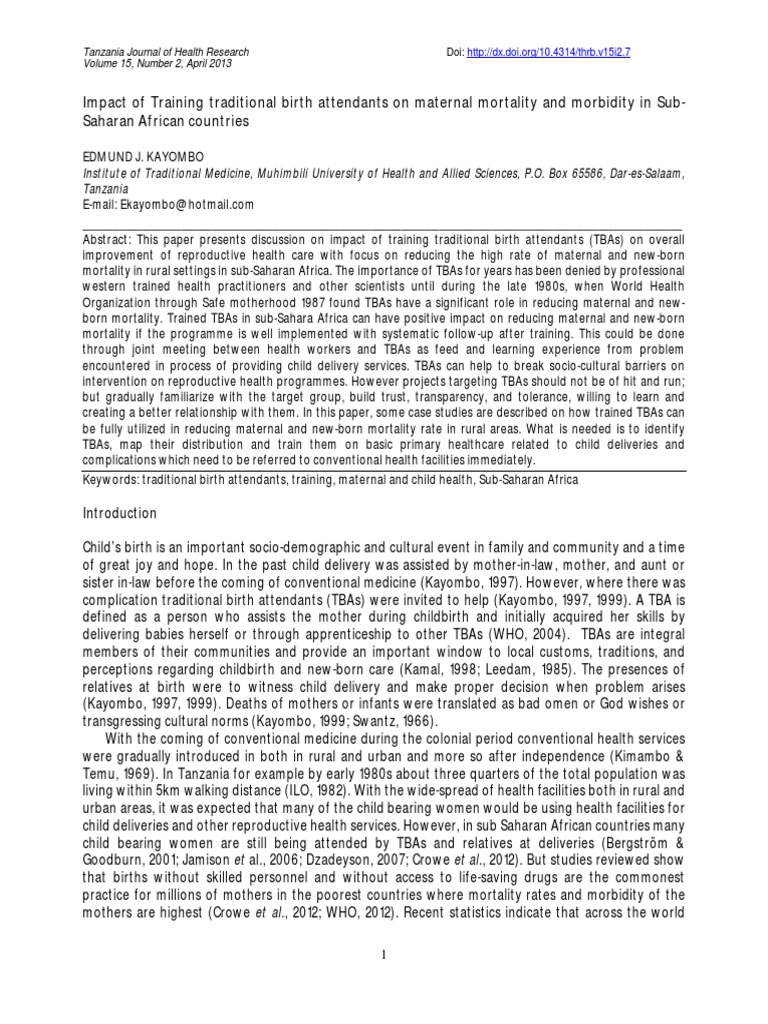 Tanzania Journal of Health Research
Volume 15, Number 2, April 2013

Doi: http://dx.doi.org/10.4314/thrb.v15i2.7

Impact of Training traditional birth attendants on maternal mortality and morbidity in Sub-Saharan African countries

EDMUND J. KAYOMBO
Institute of Traditional Medicine, Muhimbili University of Health and Allied Sciences, P.O. Box 65586, Dar-es-Salaam, Tanzania
E-mail: Ekayombo@hotmail.com

Abstract: This paper presents discussion on impact of training traditional birth attendants (TBAs) on overall improvement of reproductive health care with focus on reducing the high rate of maternal and new-born mortality in rural settings in sub-Saharan Africa. The importance of TBAs for years has been denied by professional western trained health practitioners and other scientists until during the late 1980s, when World Health Organization through Safe motherhood 1987 found TBAs have a significant role in reducing maternal and new-born mortality. Trained TBAs in sub-Sahara Africa can have positive impact on reducing maternal and new-born mortality if the programme is well implemented with systematic follow-up after training. This could be done through joint meeting between health workers and TBAs as feed and learning experience from problem encountered in process of providing child delivery services. TBAs can help to break socio-cultural barriers on intervention on reproductive health programmes. However projects targeting TBAs should not be of hit and run; but gradually familiarize with the target group, build trust, transparency, and tolerance, willing to learn and creating a better relationship with them. In this paper, some case studies are described on how trained TBAs can be fully utilized in reducing maternal and new-born mortality rate in rural areas. What is needed is to identify TBAs, map their distribution and train them on basic primary healthcare related to child deliveries and complications which need to be referred to conventional health facilities immediately.
Keywords: traditional birth attendants, training, maternal and child health, Sub-Saharan Africa

Introduction

Child's birth is an important socio-demographic and cultural event in family and community and a time of great joy and hope. In the past child delivery was assisted by mother-in-law, mother, and aunt or sister in-law before the coming of conventional medicine (Kayombo, 1997). However, where there was complication traditional birth attendants (TBAs) were invited to help (Kayombo, 1997, 1999). A TBA is defined as a person who assists the mother during childbirth and initially acquired her skills by delivering babies herself or through apprenticeship to other TBAs (WHO, 2004). TBAs are integral members of their communities and provide an important window to local customs, traditions, and perceptions regarding childbirth and new-born care (Kamal, 1998; Leedam, 1985). The presences of relatives at birth were to witness child delivery and make proper decision when problem arises (Kayombo, 1997, 1999). Deaths of mothers or infants were translated as bad omen or God wishes or transgressing cultural norms (Kayombo, 1999; Swantz, 1966).

With the coming of conventional medicine during the colonial period conventional health services were gradually introduced in both in rural and urban and more so after independence (Kimambo & Temu, 1969). In Tanzania for example by early 1980s about three quarters of the total population was living within 5km walking distance (ILO, 1982). With the wide-spread of health facilities both in rural and urban areas, it was expected that many of the child bearing women would be using health facilities for child deliveries and other reproductive health services. However, in sub Saharan African countries many child bearing women are still being attended by TBAs and relatives at deliveries (Bergström & Goodburn, 2001; Jamison et al., 2006; Dzadeyson, 2007; Crowe et al., 2012). But studies reviewed show that births without skilled personnel and without access to life-saving drugs are the commonest practice for millions of mothers in the poorest countries where mortality rates and morbidity of the mothers are highest (Crowe et al., 2012; WHO, 2012). Recent statistics indicate that across the world

1